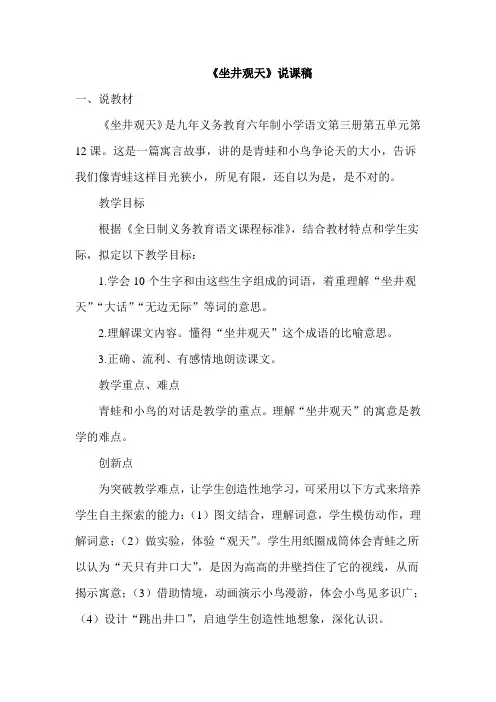 《坐井观天》说课稿

一、说教材

《坐井观天》是九年义务教育六年制小学语文第三册第五单元第12课。这是一篇寓言故事，讲的是青蛙和小鸟争论天的大小，告诉我们像青蛙这样目光狭小，所见有限，还自以为是，是不对的。

教学目标

根据《全日制义务教育语文课程标准》，结合教材特点和学生实际，拟定以下教学目标：

1.学会10个生字和由这些生字组成的词语，着重理解“坐井观天”“大话”“无边无际”等词的意思。

2.理解课文内容。懂得“坐井观天”这个成语的比喻意思。

3.正确、流利、有感情地朗读课文。

教学重点、难点

青蛙和小鸟的对话是教学的重点。理解“坐井观天”的寓意是教学的难点。

创新点

为突破教学难点，让学生创造性地学习，可采用以下方式来培养学生自主探索的能力：（1）图文结合，理解词意，学生模仿动作，理解词意；（2）做实验，体验“观天”。学生用纸圈成筒体会青蛙之所以认为“天只有井口大”，是因为高高的井壁挡住了它的视线，从而揭示寓意；（3）借助情境，动画演示小鸟漫游，体会小鸟见多识广；（4）设计“跳出井口”，启迪学生创造性地想象，深化认识。